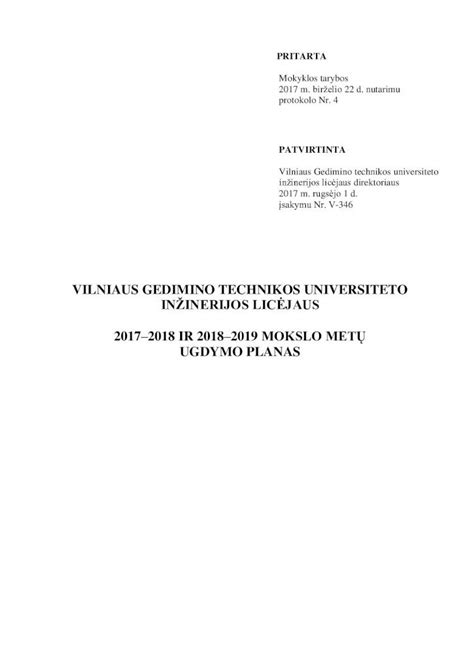 PRITARTA

Mokyklos tarybos
2017 m. birželio 22 d. nutarimu
protokolo Nr. 4

PATVIRTINTA

Vilniaus Gedimino technikos universiteto
inžinerijos licėjaus direktoriaus
2017 m. rugsėjo 1 d.
įsakymu Nr. V-346

VILNIAUS GEDIMINO TECHNIKOS UNIVERSITETO
INŽINERIJOS LICĖJAUS

2017–2018 IR 2018–2019 MOKSLO METŲ
UGDYMO PLANAS